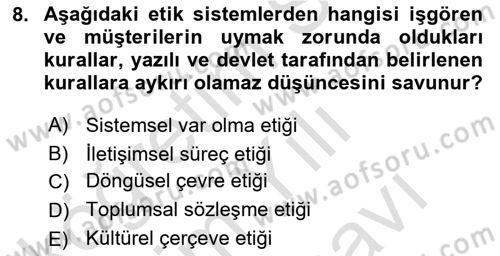 8. Aşağıdaki etik sistemlerden hangisi işgören ve müşterilerin uymak zorunda oldukları kurallar, yazılı ve devlet tarafından belirlenen kurallara aykırı olamaz düşüncesini savunur?

A) Sistemsel var olma etiği
B) İletişimsel süreç etiği
C) Döngüsel çevre etiği
D) Toplumsal sözleşme etiği
E) Kültürel çerçeve etiği

www.aofsoru.com